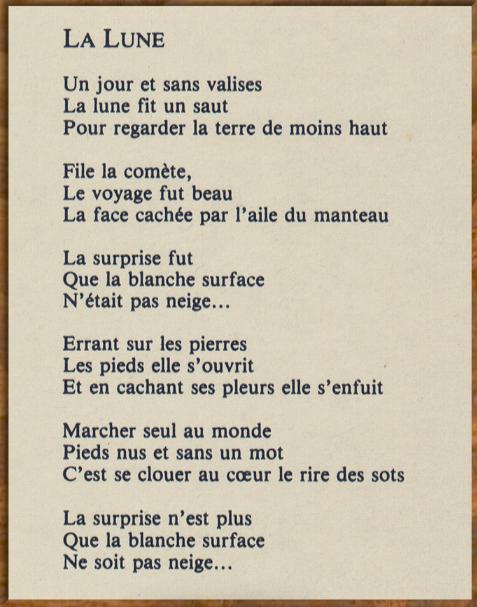 LA LUNE

Un jour et sans valises
La lune fit un saut
Pour regarder la terre de moins haut

File la comète,
Le voyage fut beau
La face cachée par l'aile du manteau

La surprise fut
Que la blanche surface
N'était pas neige...

Errant sur les pierres
Les pieds elle s'ouvrit
Et en cachant ses pleurs elle s'enfuit

Marcher seul au monde
Pieds nus et sans un mot
C'est se clouer au cœur le rire des sots

La surprise n'est plus
Que la blanche surface
Ne soit pas neige...